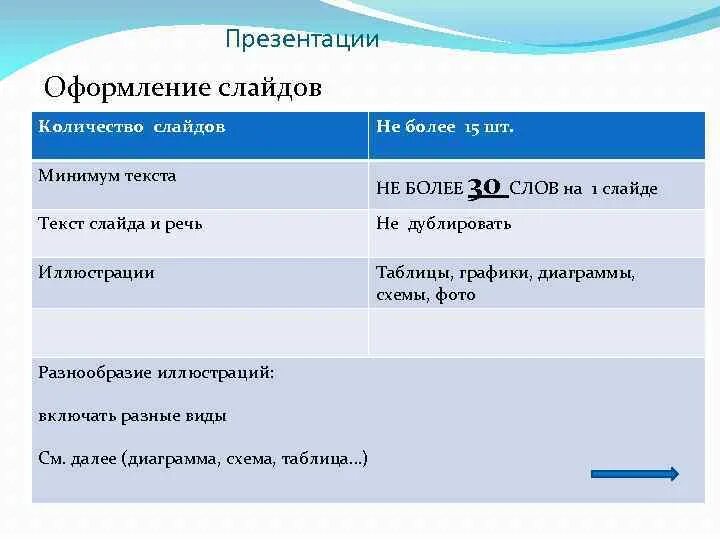 Презентации

Оформление слайдов

| Количество слайдов | Не более 15 шт. |
|---|---|
| Минимум текста | НЕ БОЛЕЕ 30 СЛОВ на 1 слайде |
| Текст слайда и речь | Не дублировать |
| Иллюстрации | Таблицы, графики, диаграммы, схемы, фото |
| | |

Разнообразие иллюстраций:

включать разные виды

См. далее (диаграмма, схема, таблица...)